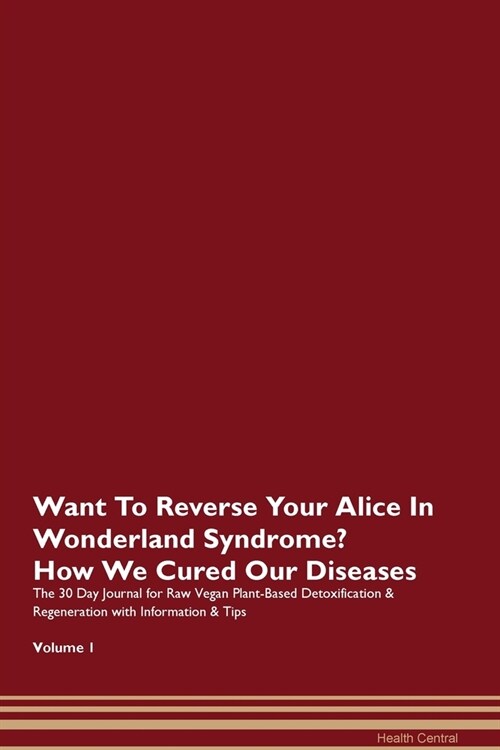 Want To Reverse Your Alice In Wonderland Syndrome?
How We Cured Our Diseases
The 30 Day Journal for Raw Vegan Plant-Based Detoxification & Regeneration with Information & Tips

Volume 1

Health Central